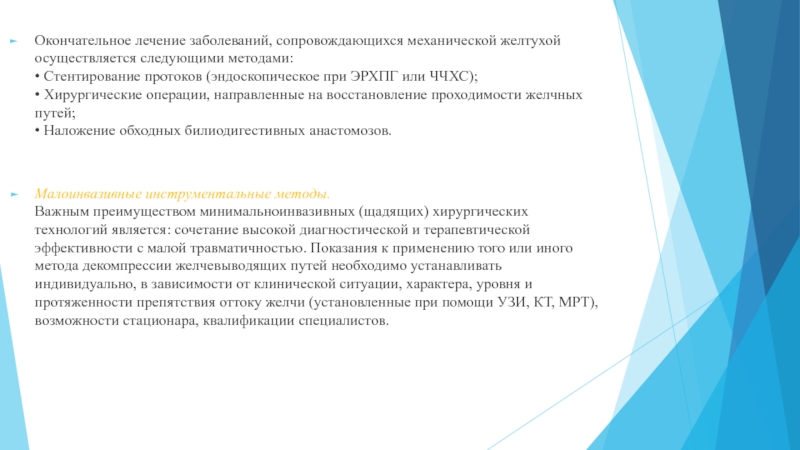 Окончательное лечение заболеваний, сопровождающихся механической желтухой осуществляется следующими методами:
• Стентирование протоков (эндоскопическое при ЭРХПГ или ЧЧХС);
• Хирургические операции, направленные на восстановление проходимости желчных путей;
• Наложение обходных билиодигестивных анастомозов.

Малоинвазивные инструментальные методы.
Важным преимуществом минимальноинвазивных (щадящих) хирургических технологий является: сочетание высокой диагностической и терапевтической эффективности с малой травматичностью. Показания к применению того или иного метода декомпрессии желчевыводящих путей необходимо устанавливать индивидуально, в зависимости от клинической ситуации, характера, уровня и протяженности препятствия оттоку желчи (установленные при помощи УЗИ, КТ, МРТ), возможности стационара, квалификации специалистов.